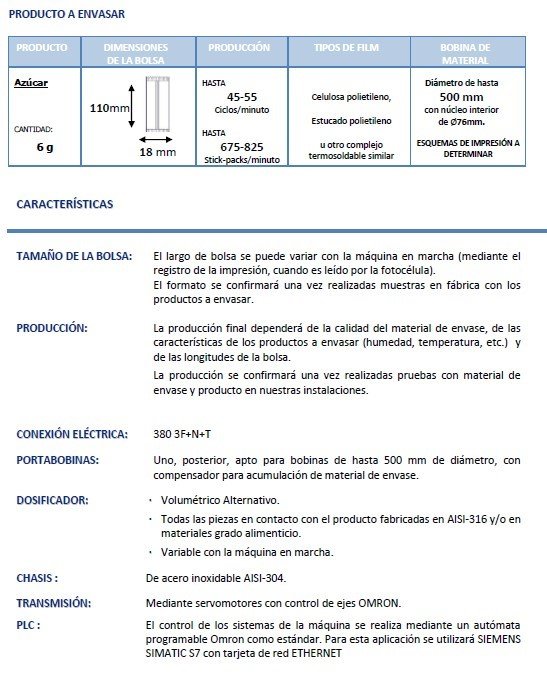 PRODUCTO A ENVASAR

| PRODUCTO | DIMENSIONES DE LA BOLSA | PRODUCCIÓN | TIPOS DE FILM | BOBINA DE MATERIAL |
|---|---|---|---|---|
| Azúcar CANTIDAD: 6 g | 110mm 18 mm | HASTA 45-55 Ciclos/minuto HASTA 675-825 Stick-packs/minuto | Celulosa polietileno, Estucado polietileno u otro complejo termosoldable similar | Diámetro de hasta 500 mm con núcleo interior de Ø76mm. ESQUEMAS DE IMPRESIÓN A DETERMINAR |

CARACTERÍSTICAS

TAMAÑO DE LA BOLSA: El largo de bolsa se puede variar con la máquina en marcha (mediante el registro de la impresión, cuando es leído por la fotocélula).
El formato se confirmará una vez realizadas muestras en fábrica con los productos a envasar.

PRODUCCIÓN: La producción final dependerá de la calidad del material de envase, de las características de los productos a envasar (humedad, temperatura, etc.) y de las longitudes de la bolsa.
La producción se confirmará una vez realizadas pruebas con material de envase y producto en nuestras instalaciones.

CONEXIÓN ELÉCTRICA: 380 3F+N+T

PORTABOBINAS: Uno, posterior, apto para bobinas de hasta 500 mm de diámetro, con compensador para acumulación de material de envase.

DOSIFICADOR:
· Volumétrico Alternativo.
· Todas las piezas en contacto con el producto fabricadas en AISI-316 y/o en materiales grado alimenticio.
· Variable con la máquina en marcha.

CHASIS : De acero inoxidable AISI-304.

TRANSMISIÓN: Mediante servomotores con control de ejes OMRON.

PLC : El control de los sistemas de la máquina se realiza mediante un autómata programable Omron como estándar. Para esta aplicación se utilizará SIEMENS SIMATIC S7 con tarjeta de red ETHERNET